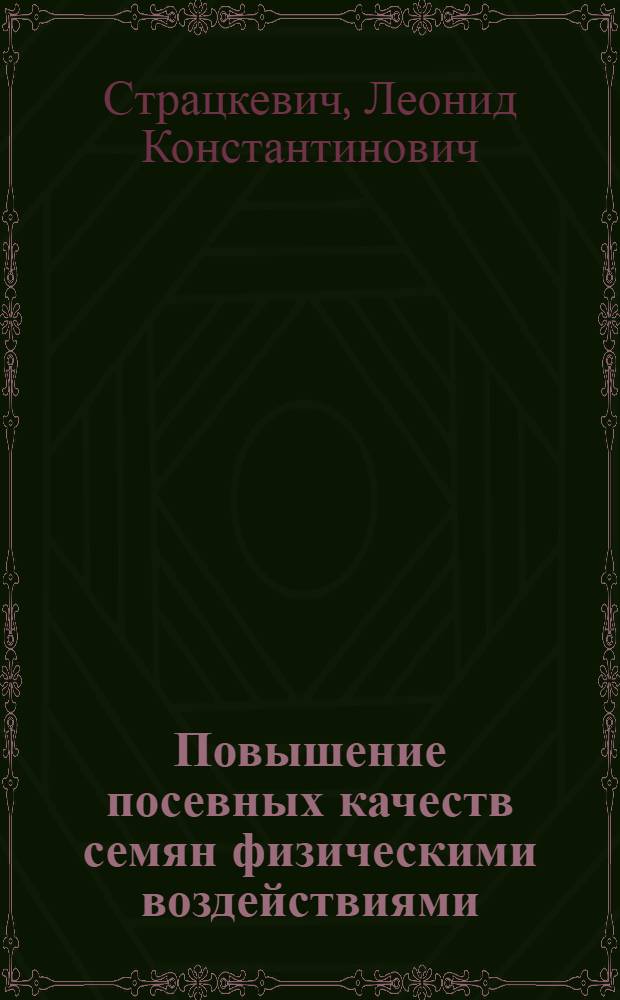 Страцкевич, Леонид Константинович

Повышение посевных качеств семян физическими воздействиями